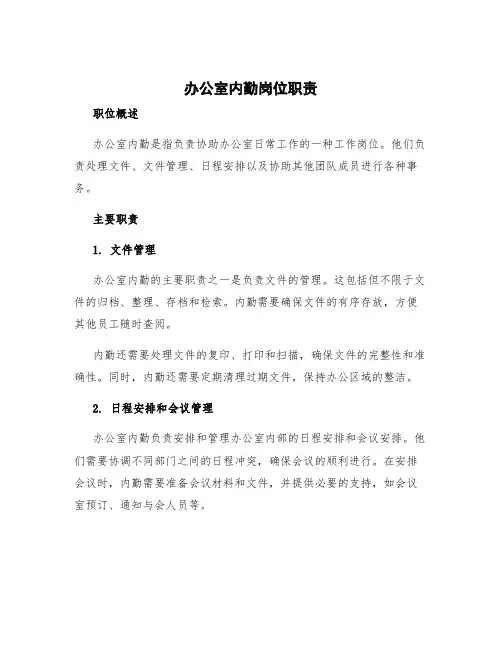 办公室内勤岗位职责

职位概述

办公室内勤是指负责协助办公室日常工作的一种工作岗位。他们负责处理文件、文件管理、日程安排以及协助其他团队成员进行各种事务。

主要职责

1. 文件管理

办公室内勤的主要职责之一是负责文件的管理。这包括但不限于文件的归档、整理、存档和检索。内勤需要确保文件的有序存放，方便其他员工随时查阅。

内勤还需要处理文件的复印、打印和扫描，确保文件的完整性和准确性。同时，内勤还需要定期清理过期文件，保持办公区域的整洁。

2. 日程安排和会议管理

办公室内勤负责安排和管理办公室内部的日程安排和会议安排。他们需要协调不同部门之间的日程冲突，确保会议的顺利进行。在安排会议时，内勤需要准备会议材料和文件，并提供必要的支持，如会议室预订、通知与会人员等。